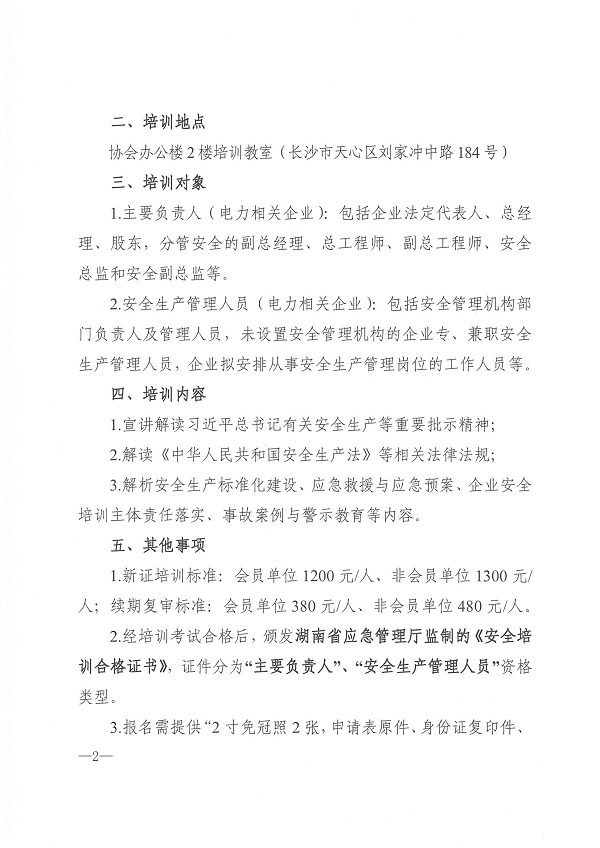 二、培训地点

协会办公楼2楼培训教室（长沙市天心区刘家冲中路184号）

三、培训对象

1.主要负责人（电力相关企业）：包括企业法定代表人、总经理、股东，分管安全的副总经理、总工程师、副总工程师、安全总监和安全副总监等。

2.安全生产管理人员（电力相关企业）：包括安全管理机构部门负责人及管理人员，未设置安全管理机构的企业专、兼职安全生产管理人员，企业拟安排从事安全生产管理岗位的工作人员等。

四、培训内容

1.宣讲解读习近平总书记有关安全生产等重要批示精神；

2.解读《中华人民共和国安全生产法》等相关法律法规；

3.解析安全生产标准化建设、应急救援与应急预案、企业安全培训主体责任落实、事故案例与警示教育等内容。

五、其他事项

1.新证培训标准：会员单位1200元/人、非会员单位1300元/人；续期复审标准：会员单位380元/人、非会员单位480元/人。

2.经培训考试合格后，颁发湖南省应急管理厅监制的《安全培训合格证书》，证件分为“主要负责人”、“安全生产管理人员”资格类型。

3.报名需提供“2寸免冠照2张，申请表原件、身份证复印件、

—2—